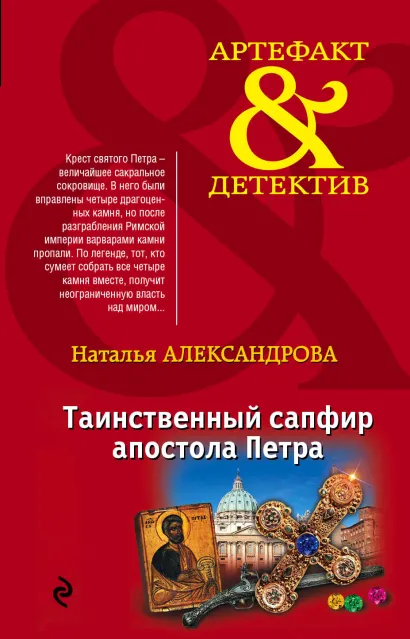 АРТЕФАКТ
&
ДЕТЕКТИВ

Крест святого Петра – величайшее сакральное сокровище. В него были вправлены четыре драгоценных камня, но после разграбления Римской империи варварами камни пропали. По легенде, тот, кто сумеет собрать все четыре камня вместе, получит неограниченную власть над миром...

Наталья АЛЕКСАНДРОВА

Таинственный сапфир апостола Петра

ПЕТРЪ